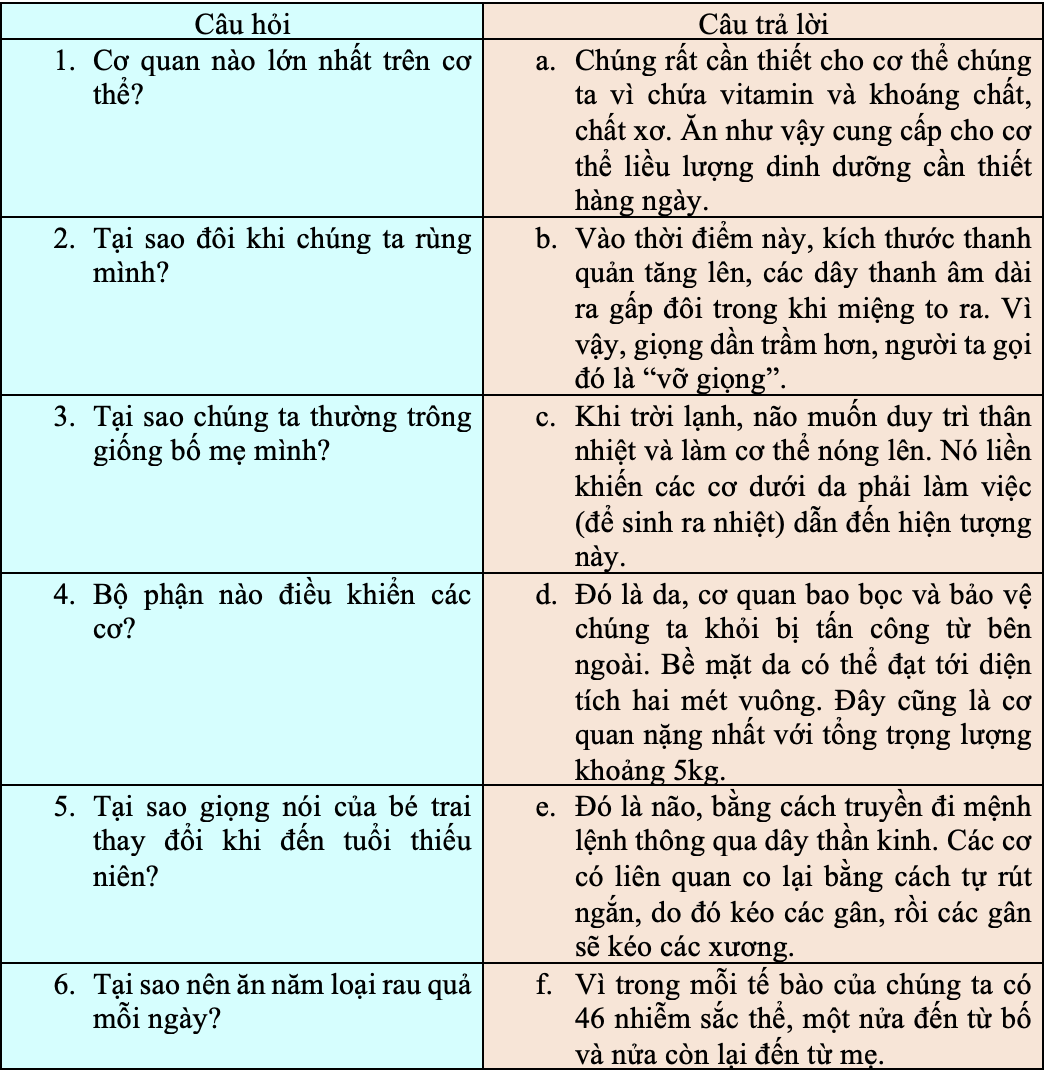 | Câu hỏi | Câu trả lời |
|---|---|
| 1. Cơ quan nào lớn nhất trên cơ thể? | a. Chúng rất cần thiết cho cơ thể chúng ta vì chứa vitamin và khoáng chất, chất xơ. Ăn như vậy cung cấp cho cơ thể liều lượng dinh dưỡng cần thiết hàng ngày. |
| 2. Tại sao đôi khi chúng ta rùng mình? | b. Vào thời điểm này, kích thước thanh quản tăng lên, các dây thanh âm dài ra gấp đôi trong khi miệng to ra. Vì vậy, giọng dần trầm hơn, người ta gọi đó là “vỡ giọng”. |
| 3. Tại sao chúng ta thường trông giống bố mẹ mình? | c. Khi trời lạnh, não muốn duy trì thân nhiệt và làm cơ thể nóng lên. Nó liền khiến các cơ dưới da phải làm việc (để sinh ra nhiệt) dẫn đến hiện tượng này. |
| 4. Bộ phận nào điều khiển các cơ? | d. Đó là da, cơ quan bao bọc và bảo vệ chúng ta khỏi bị tấn công từ bên ngoài. Bề mặt da có thể đạt tới diện tích hai mét vuông. Đây cũng là cơ quan nặng nhất với tổng trọng lượng khoảng 5kg. |
| 5. Tại sao giọng nói của bé trai thay đổi khi đến tuổi thiếu niên? | e. Đó là não, bằng cách truyền đi mệnh lệnh thông qua dây thần kinh. Các cơ có liên quan co lại bằng cách tự rút ngắn, do đó kéo các gân, rồi các gân sẽ kéo các xương. |
| 6. Tại sao nên ăn năm loại rau quả mỗi ngày? | f. Vì trong mỗi tế bào của chúng ta có 46 nhiễm sắc thể, một nửa đến từ bố và nửa còn lại đến từ mẹ. |